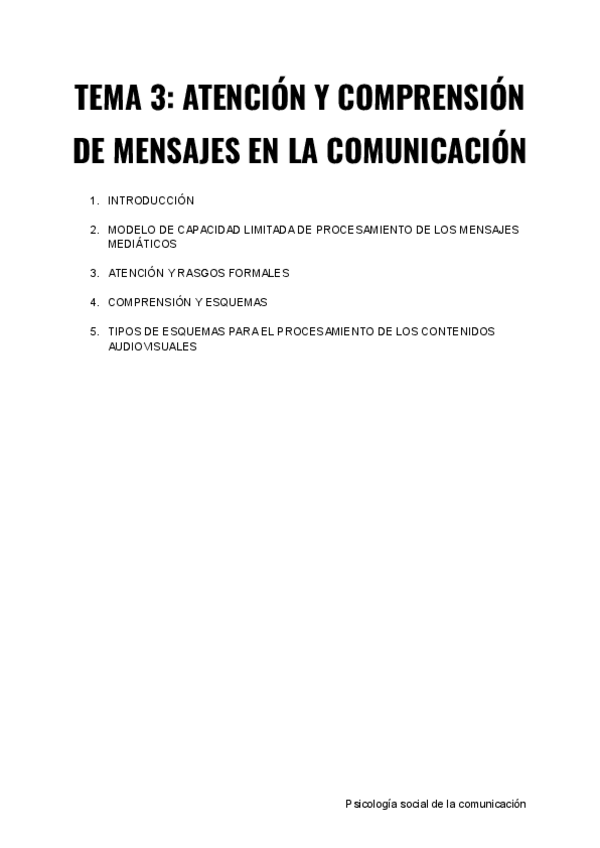 TEMA 3: ATENCIÓN Y COMPRENSIÓN DE MENSAJES EN LA COMUNICACIÓN

1. INTRODUCCIÓN

2. MODELO DE CAPACIDAD LIMITADA DE PROCESAMIENTO DE LOS MENSAJES MEDIÁTICOS

3. ATENCIÓN Y RASGOS FORMALES

4. COMPRENSIÓN Y ESQUEMAS

5. TIPOS DE ESQUEMAS PARA EL PROCESAMIENTO DE LOS CONTENIDOS AUDIOVISUALES

Psicología social de la comunicación